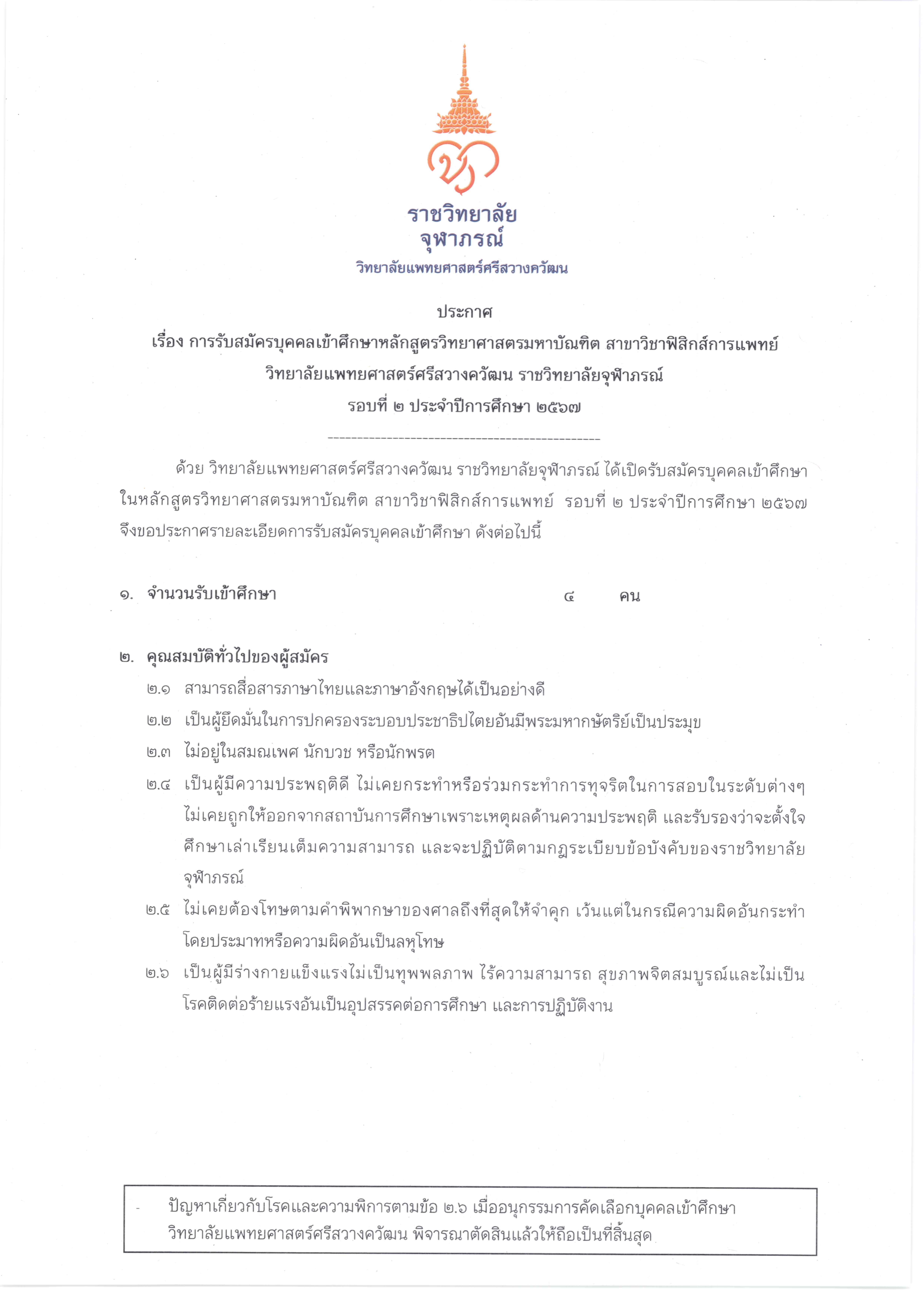 ราชวิทยาลัย
จุฬาภรณ์
วิทยาลัยแพทยศาสตร์ศรีสวางควัฒน

ประกาศ
เรื่อง การรับสมัครบุคคลเข้าศึกษาหลักสูตรวิทยาศาสตรมหาบัณฑิต สาขาวิชาฟิสิกส์การแพทย์
วิทยาลัยแพทยศาสตร์ศรีสวางควัฒน ราชวิทยาลัยจุฬาภรณ์
รอบที่ ๒ ประจำปีการศึกษา ๒๕๖๗

---------------------------------------------

ด้วย วิทยาลัยแพทยศาสตร์ศรีสวางควัฒน ราชวิทยาลัยจุฬาภรณ์ ได้เปิดรับสมัครบุคคลเข้าศึกษาในหลักสูตรวิทยาศาสตรมหาบัณฑิต สาขาวิชาฟิสิกส์การแพทย์ รอบที่ ๒ ประจำปีการศึกษา ๒๕๖๗ จึงขอประกาศรายละเอียดการรับสมัครบุคคลเข้าศึกษา ดังต่อไปนี้

๑. จำนวนรับเข้าศึกษา ๔ คน

๒. คุณสมบัติทั่วไปของผู้สมัคร
๒.๑ สามารถสื่อสารภาษาไทยและภาษาอังกฤษได้เป็นอย่างดี
๒.๒ เป็นผู้ยึดมั่นในการปกครองระบอบประชาธิปไตยอันมีพระมหากษัตริย์เป็นประมุข
๒.๓ ไม่อยู่ในสมณเพศ นักบวช หรือนักพรต
๒.๔ เป็นผู้มีความประพฤติดี ไม่เคยกระทำหรือร่วมกระทำการทุจริตในการสอบในระดับต่างๆ ไม่เคยถูกให้ออกจากสถาบันการศึกษาเพราะเหตุผลด้านความประพฤติ และรับรองว่าจะตั้งใจศึกษาเล่าเรียนเต็มความสามารถ และจะปฏิบัติตามกฎระเบียบข้อบังคับของราชวิทยาลัยจุฬาภรณ์
๒.๕ ไม่เคยต้องโทษตามคำพิพากษาของศาลถึงที่สุดให้จำคุก เว้นแต่ในกรณีความผิดอันกระทำโดยประมาทหรือความผิดอันเป็นลหุโทษ
๒.๖ เป็นผู้มีร่างกายแข็งแรงไม่เป็นทุพพลภาพ ไร้ความสามารถ สุขภาพจิตสมบูรณ์และไม่เป็นโรคติดต่อร้ายแรงอันเป็นอุปสรรคต่อการศึกษา และการปฏิบัติงาน

- ปัญหาเกี่ยวกับโรคและความพิการตามข้อ ๒.๖ เมื่ออนุกรรมการคัดเลือกบุคคลเข้าศึกษา วิทยาลัยแพทยศาสตร์ศรีสวางควัฒน พิจารณาตัดสินแล้วให้ถือเป็นที่สิ้นสุด